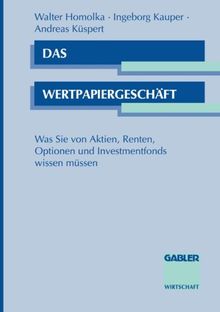 Walter Homolka · Ingeborg Kauper · Andreas Küspert

DAS

WERTPAPIERGESCHÄFT

Was Sie von Aktien, Renten, Optionen und Investmentfonds wissen müssen

GABLER

WIRTSCHAFT